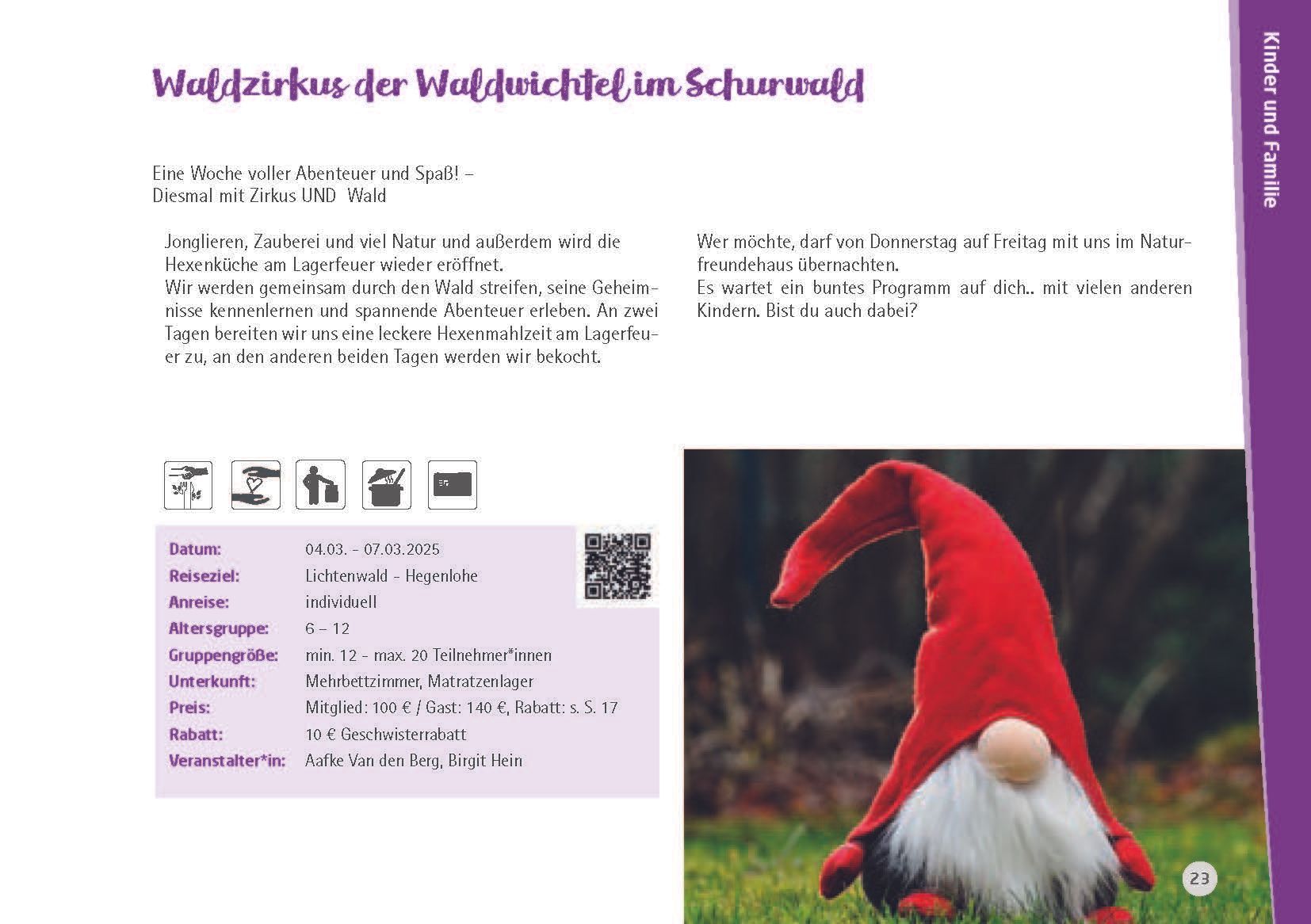 Kinder und Familie

Waldzirkus der Waldwichtel im Schurwald

Eine Woche voller Abenteuer und Spaß! – Diesmal mit Zirkus UND Wald

Jonglieren, Zauberei und viel Natur und außerdem wird die Hexenküche am Lagerfeuer wieder eröffnet.
Wir werden gemeinsam durch den Wald streifen, seine Geheimnisse kennenlernen und spannende Abenteuer erleben. An zwei Tagen bereiten wir uns eine leckere Hexenmahlzeit am Lagerfeuer zu, an den anderen beiden Tagen werden wir bekocht.

Wer möchte, darf von Donnerstag auf Freitag mit uns im Naturfreundehaus übernachten.
Es wartet ein buntes Programm auf dich.. mit vielen anderen Kindern. Bist du auch dabei?

| | |
|---|---|
| Datum: | 04.03. - 07.03.2025 |
| Reiseziel: | Lichtenwald - Hegenlohe |
| Anreise: | individuell |
| Altersgruppe: | 6 – 12 |
| Gruppengröße: | min. 12 - max. 20 Teilnehmer*innen |
| Unterkunft: | Mehrbettzimmer, Matratzenlager |
| Preis: | Mitglied: 100 € / Gast: 140 €, Rabatt: s. S. 17 |
| Rabatt: | 10 € Geschwisterrabatt |
| Veranstalter*in: | Aafke Van den Berg, Birgit Hein |

23